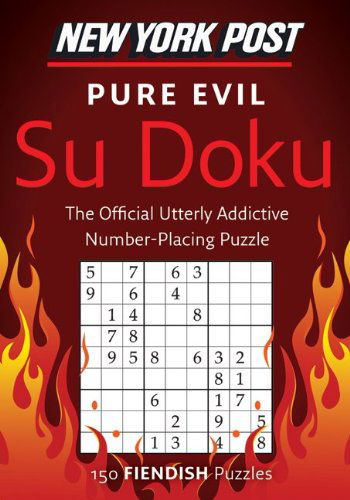 NEW YORK POST

PURE EVIL

Su Doku

The Official Utterly Addictive Number-Placing Puzzle

| 5 | | 7 | | 6 | 3 | | | |
|---|---|---|---|---|---|---|---|---|
| 9 | | 6 | | 4 | | | | |
| | 1 | 4 | | | 8 | | | |
| | 7 | 8 | | | | | | |
| | 9 | 5 | 8 | | 6 | 3 | 2 | |
| | | | | | | 8 | 1 | |
| | | | 6 | | | 1 | 7 | |
| | | | | 2 | | 9 | | 5 |
| | | | 1 | 3 | | 4 | | 8 |

150 FIENDISH Puzzles